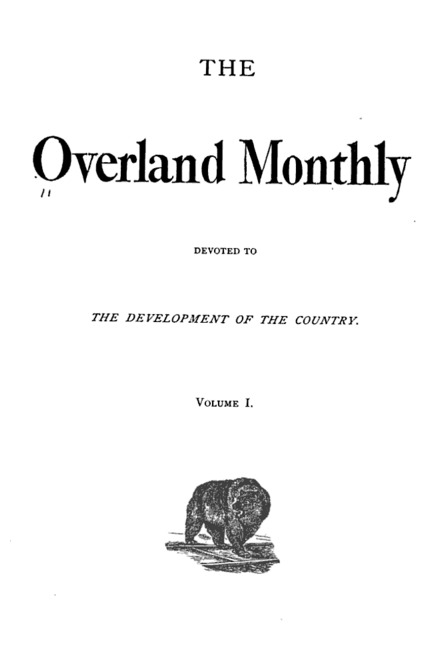 THE

Overland Monthly

DEVOTED TO

THE DEVELOPMENT OF THE COUNTRY.

VOLUME I.